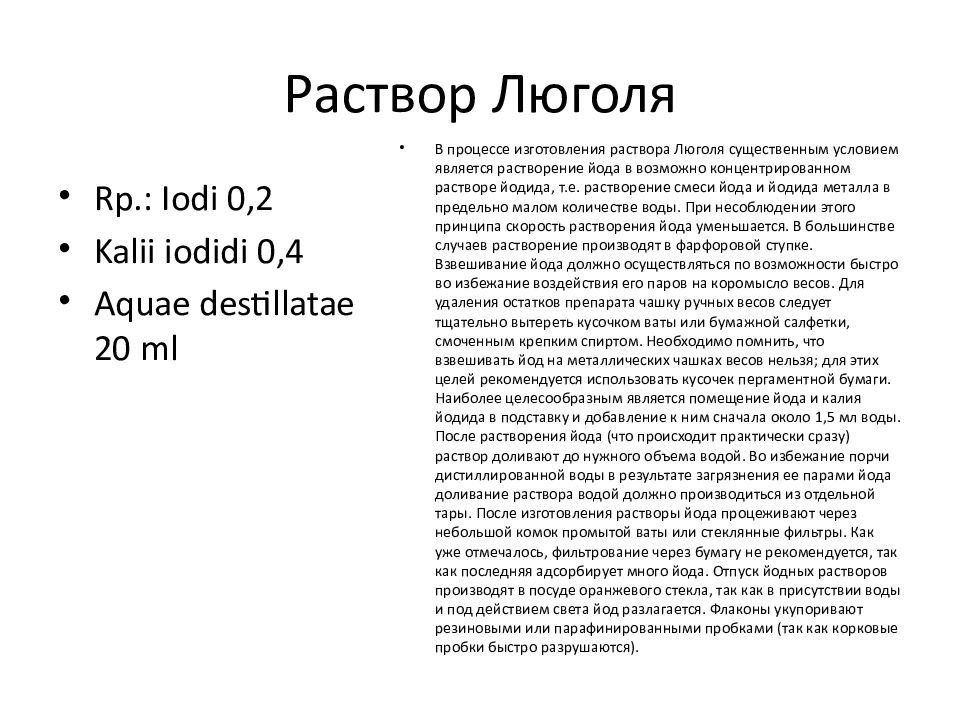 Раствор Люголя

• Rp.: Iodi 0,2
• Kalii iodidi 0,4
• Aquae destillatae 20 ml

• В процессе изготовления раствора Люголя существенным условием является растворение йода в возможно концентрированном растворе йодида, т.е. растворение смеси йода и йодида металла в предельно малом количестве воды. При несоблюдении этого принципа скорость растворения йода уменьшается. В большинстве случаев растворение производят в фарфоровой ступке. Взвешивание йода должно осуществляться по возможности быстро во избежание воздействия его паров на коромысло весов. Для удаления остатков препарата чашку ручных весов следует тщательно вытереть кусочком ваты или бумажной салфетки, смоченным крепким спиртом. Необходимо помнить, что взвешивать йод на металлических чашках весов нельзя; для этих целей рекомендуется использовать кусочек пергаментной бумаги. Наиболее целесообразным является помещение йода и калия йодида в подставку и добавление к ним сначала около 1,5 мл воды. После растворения йода (что происходит практически сразу) раствор доливают до нужного объема водой. Во избежание порчи дистиллированной воды в результате загрязнения ее парами йода доливание раствора водой должно производиться из отдельной тары. После изготовления растворы йода процеживают через небольшой комок промытой ваты или стеклянные фильтры. Как уже отмечалось, фильтрование через бумагу не рекомендуется, так как последняя адсорбирует много йода. Отпуск йодных растворов производят в посуде оранжевого стекла, так как в присутствии воды и под действием света йод разлагается. Флаконы укупоривают резиновыми или парафинированными пробками (так как корковые пробки быстро разрушаются).